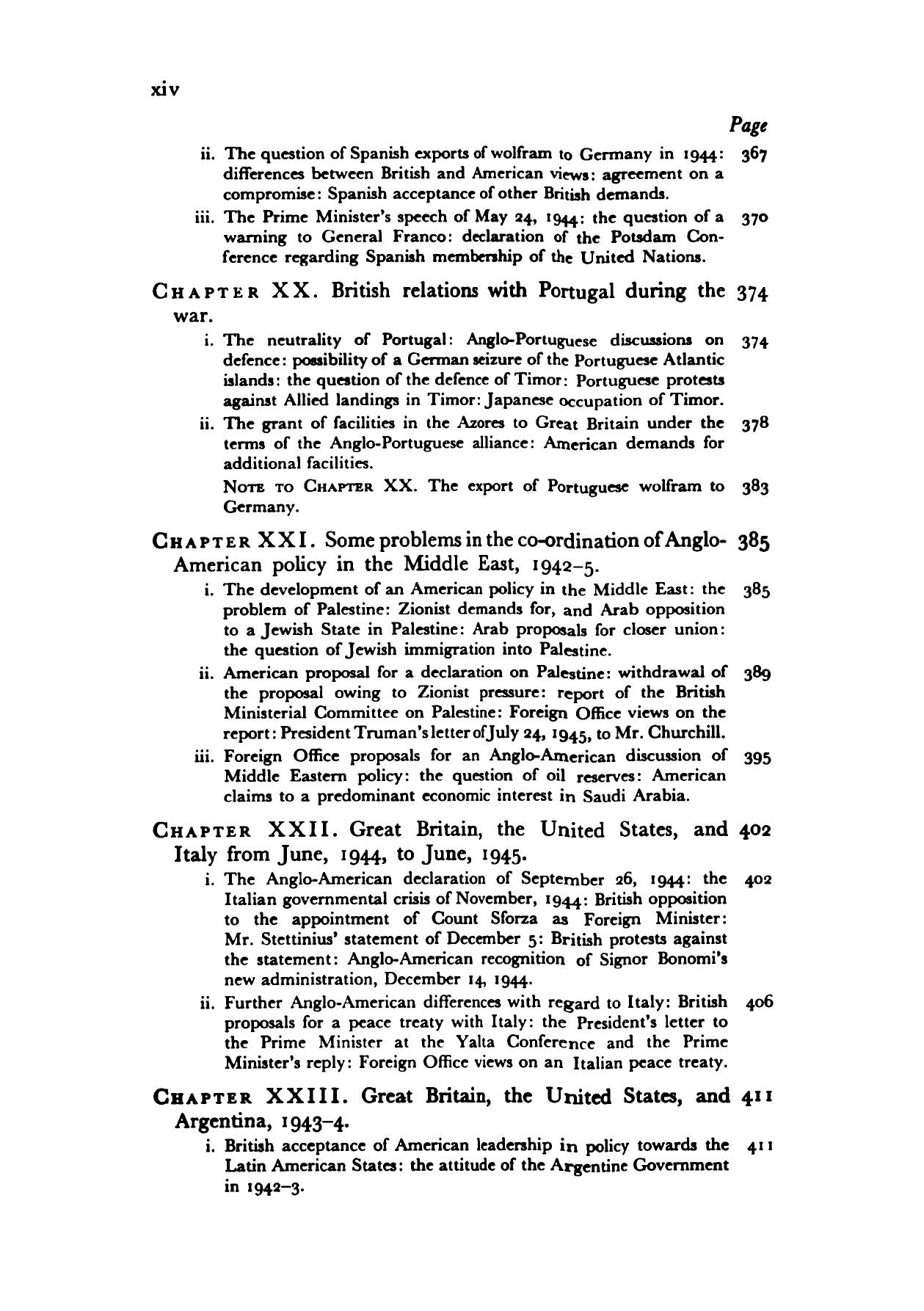 xiv

Page

ii. The question of Spanish exports of wolfram to Germany in 1944: differences between British and American views: agreement on a compromise: Spanish acceptance of other British demands. 367

iii. The Prime Minister's speech of May 24, 1944: the question of a warning to General Franco: declaration of the Potsdam Conference regarding Spanish membership of the United Nations. 370

CHAPTER XX. British relations with Portugal during the war. 374

i. The neutrality of Portugal: Anglo-Portuguese discussions on defence: possibility of a German seizure of the Portuguese Atlantic islands: the question of the defence of Timor: Portuguese protests against Allied landings in Timor: Japanese occupation of Timor. 374

ii. The grant of facilities in the Azores to Great Britain under the terms of the Anglo-Portuguese alliance: American demands for additional facilities. 378

NOTE TO CHAPTER XX. The export of Portuguese wolfram to Germany. 383

CHAPTER XXI. Some problems in the co-ordination of Anglo-American policy in the Middle East, 1942–5. 385

i. The development of an American policy in the Middle East: the problem of Palestine: Zionist demands for, and Arab opposition to a Jewish State in Palestine: Arab proposals for closer union: the question of Jewish immigration into Palestine. 385

ii. American proposal for a declaration on Palestine: withdrawal of the proposal owing to Zionist pressure: report of the British Ministerial Committee on Palestine: Foreign Office views on the report: President Truman's letter of July 24, 1945, to Mr. Churchill. 389

iii. Foreign Office proposals for an Anglo-American discussion of Middle Eastern policy: the question of oil reserves: American claims to a predominant economic interest in Saudi Arabia. 395

CHAPTER XXII. Great Britain, the United States, and Italy from June, 1944, to June, 1945. 402

i. The Anglo-American declaration of September 26, 1944: the Italian governmental crisis of November, 1944: British opposition to the appointment of Count Sforza as Foreign Minister: Mr. Stettinius' statement of December 5: British protests against the statement: Anglo-American recognition of Signor Bonomi's new administration, December 14, 1944. 402

ii. Further Anglo-American differences with regard to Italy: British proposals for a peace treaty with Italy: the President's letter to the Prime Minister at the Yalta Conference and the Prime Minister's reply: Foreign Office views on an Italian peace treaty. 406

CHAPTER XXIII. Great Britain, the United States, and Argentina, 1943–4. 411

i. British acceptance of American leadership in policy towards the Latin American States: the attitude of the Argentine Government in 1942–3. 411